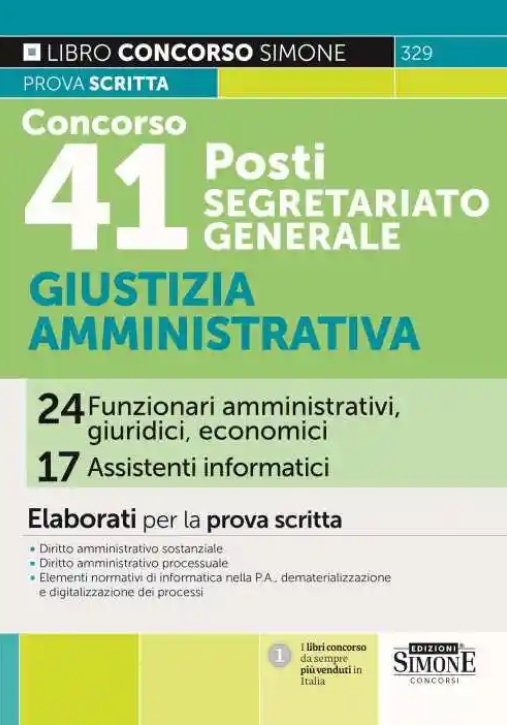 LIBRO CONCORSO SIMONE 329

PROVA SCRITTA

Concorso 41 Posti SEGRETARIATO GENERALE

GIUSTIZIA AMMINISTRATIVA

24 Funzionari amministrativi, giuridici, economici

17 Assistenti informatici

Elaborati per la prova scritta

• Diritto amministrativo sostanziale
• Diritto amministrativo processuale
• Elementi normativi di informatica nella P.A., dematerializzazione e digitalizzazione dei processi

1 I libri concorso da sempre più venduti in Italia

EDIZIONI SIMONE CONCORSI